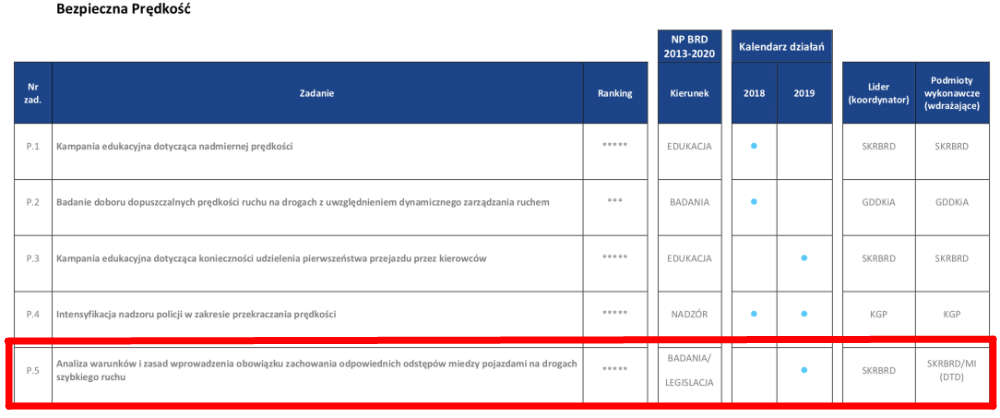 Bezpieczna Prędkość

| Nr zad. | Zadanie | Ranking | NP BRD 2013-2020 Kierunek | Kalendarz działań 2018 | Kalendarz działań 2019 | Lider (koordynator) | Podmioty wykonawcze (wdrażające) |
|---|---|---|---|---|---|---|---|
| P.1 | Kampania edukacyjna dotycząca nadmiernej prędkości | ***** | EDUKACJA | • | | SKRBRD | SKRBRD |
| P.2 | Badanie doboru dopuszczalnych prędkości ruchu na drogach z uwzględnieniem dynamicznego zarządzania ruchem | *** | BADANIA | • | | GDDKiA | GDDKiA |
| P.3 | Kampania edukacyjna dotycząca konieczności udzielenia pierwszeństwa przejazdu przez kierowców | ***** | EDUKACJA | | • | SKRBRD | SKRBRD |
| P.4 | Intensyfikacja nadzoru policji w zakresie przekraczania prędkości | ***** | NADZÓR | • | • | KGP | KGP |
| P.5 | Analiza warunków i zasad wprowadzenia obowiązku zachowania odpowiednich odstępów miedzy pojazdami na drogach szybkiego ruchu | ***** | BADANIA/ LEGISLACJA | | • | SKRBRD | SKRBRD/MI (DTD) |